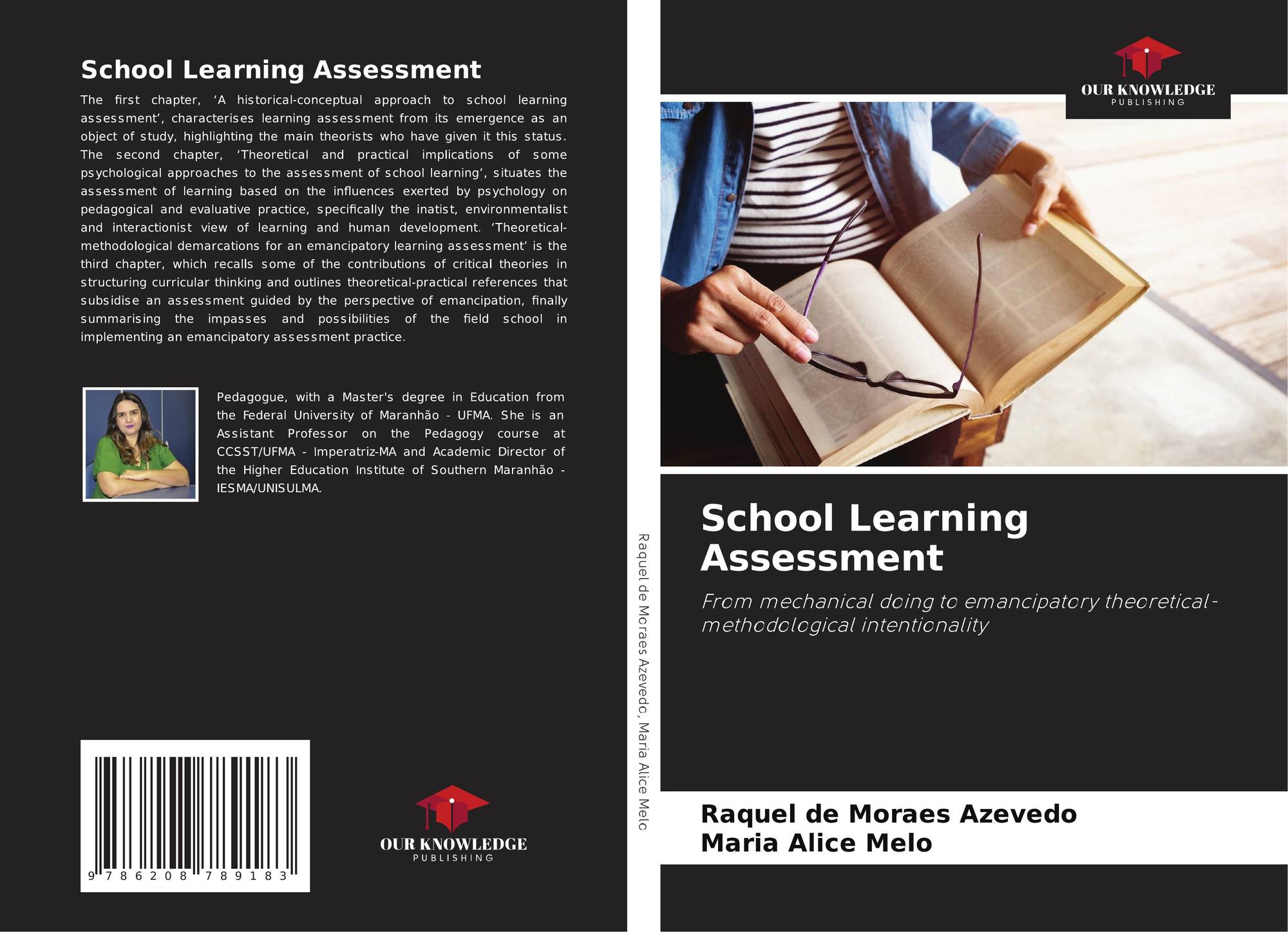 School Learning Assessment

The first chapter, ‘A historical-conceptual approach to school learning assessment’, characterises learning assessment from its emergence as an object of study, highlighting the main theorists who have given it this status. The second chapter, ‘Theoretical and practical implications of some psychological approaches to the assessment of school learning’, situates the assessment of learning based on the influences exerted by psychology on pedagogical and evaluative practice, specifically the inatist, environmentalist and interactionist view of learning and human development. ‘Theoretical-methodological demarcations for an emancipatory learning assessment’ is the third chapter, which recalls some of the contributions of critical theories in structuring curricular thinking and outlines theoretical-practical references that subsidise an assessment guided by the perspective of emancipation, finally summarising the impasses and possibilities of the field school in implementing an emancipatory assessment practice.

Pedagogue, with a Master's degree in Education from the Federal University of Maranhão - UFMA. She is an Assistant Professor on the Pedagogy course at CCSST/UFMA - Imperatriz-MA and Academic Director of the Higher Education Institute of Southern Maranhão - IESMA/UNISULMA.

9 786208 789183

OUR KNOWLEDGE
PUBLISHING

Raquel de Moraes Azevedo, Maria Alice Melo

OUR KNOWLEDGE
PUBLISHING

School Learning Assessment

From mechanical doing to emancipatory theoretical-methodological intentionality

Raquel de Moraes Azevedo
Maria Alice Melo